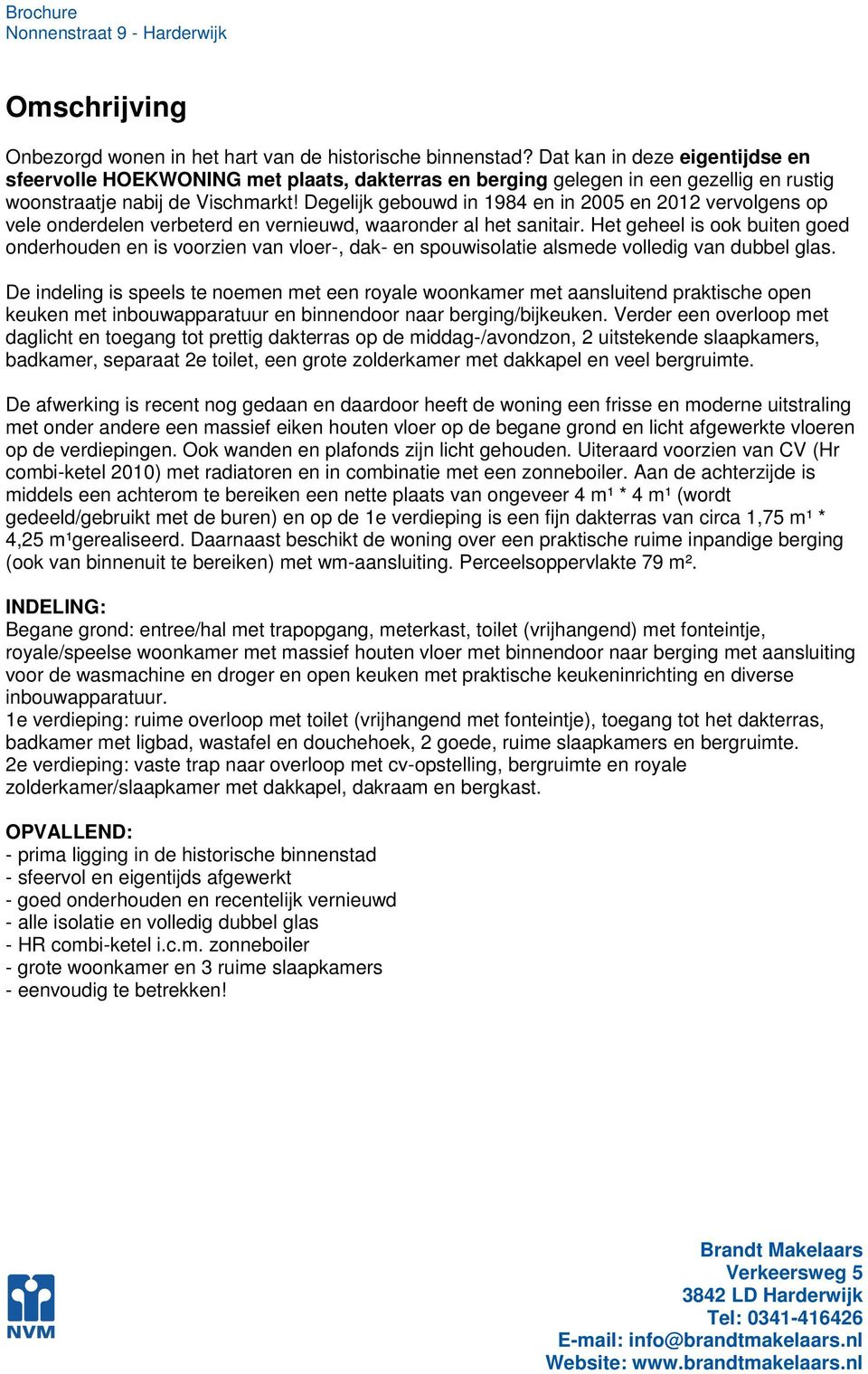 Brochure
Nonnenstraat 9 - Harderwijk

Omschrijving

Onbezorgd wonen in het hart van de historische binnenstad? Dat kan in deze eigentijdse en sfeervolle HOEKWONING met plaats, dakterras en berging gelegen in een gezellig en rustig woonstraatje nabij de Vischmarkt! Degelijk gebouwd in 1984 en in 2005 en 2012 vervolgens op vele onderdelen verbeterd en vernieuwd, waaronder al het sanitair. Het geheel is ook buiten goed onderhouden en is voorzien van vloer-, dak- en spouwisolatie alsmede volledig van dubbel glas.

De indeling is speels te noemen met een royale woonkamer met aansluitend praktische open keuken met inbouwapparatuur en binnendoor naar berging/bijkeuken. Verder een overloop met daglicht en toegang tot prettig dakterras op de middag-/avondzon, 2 uitstekende slaapkamers, badkamer, separaat 2e toilet, een grote zolderkamer met dakkapel en veel bergruimte.

De afwerking is recent nog gedaan en daardoor heeft de woning een frisse en moderne uitstraling met onder andere een massief eiken houten vloer op de begane grond en licht afgewerkte vloeren op de verdiepingen. Ook wanden en plafonds zijn licht gehouden. Uiteraard voorzien van CV (Hr combi-ketel 2010) met radiatoren en in combinatie met een zonneboiler. Aan de achterzijde is middels een achterom te bereiken een nette plaats van ongeveer 4 m¹ * 4 m¹ (wordt gedeeld/gebruikt met de buren) en op de 1e verdieping is een fijn dakterras van circa 1,75 m¹ * 4,25 m¹gerealiseerd. Daarnaast beschikt de woning over een praktische ruime inpandige berging (ook van binnenuit te bereiken) met wm-aansluiting. Perceelsoppervlakte 79 m².

INDELING:
Begane grond: entree/hal met trapopgang, meterkast, toilet (vrijhangend) met fonteintje, royale/speelse woonkamer met massief houten vloer met binnendoor naar berging met aansluiting voor de wasmachine en droger en open keuken met praktische keukeninrichting en diverse inbouwapparatuur.
1e verdieping: ruime overloop met toilet (vrijhangend met fonteintje), toegang tot het dakterras, badkamer met ligbad, wastafel en douchehoek, 2 goede, ruime slaapkamers en bergruimte.
2e verdieping: vaste trap naar overloop met cv-opstelling, bergruimte en royale zolderkamer/slaapkamer met dakkapel, dakraam en bergkast.

OPVALLEND:
- prima ligging in de historische binnenstad
- sfeervol en eigentijds afgewerkt
- goed onderhouden en recentelijk vernieuwd
- alle isolatie en volledig dubbel glas
- HR combi-ketel i.c.m. zonneboiler
- grote woonkamer en 3 ruime slaapkamers
- eenvoudig te betrekken!

NVM

Brandt Makelaars
Verkeersweg 5
3842 LD Harderwijk
Tel: 0341-416426
E-mail: info@brandtmakelaars.nl
Website: www.brandtmakelaars.nl